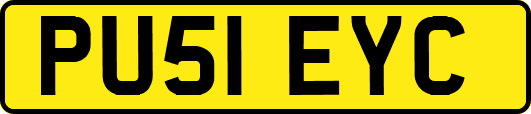 PU51 EYC